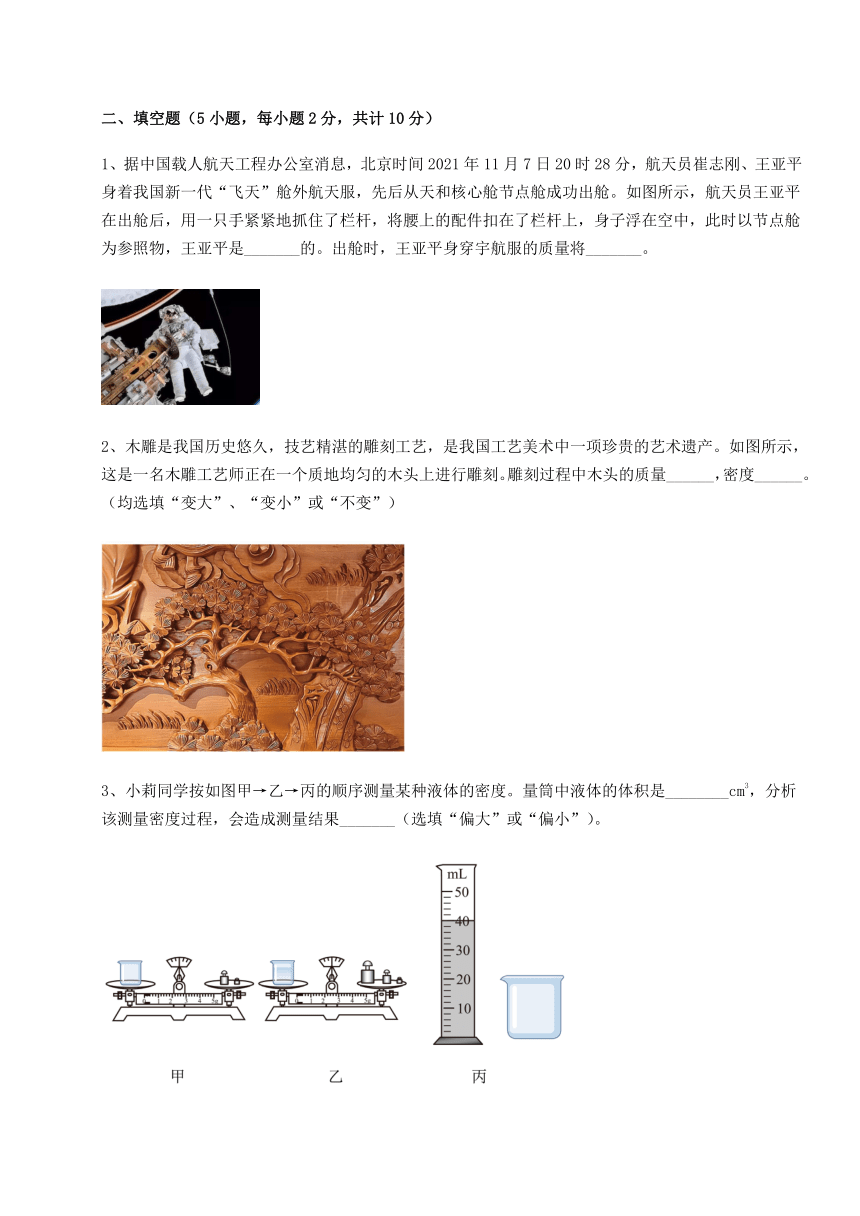 二、填空题（5 小题，每小题 2 分，共计 10 分）

1、据中国载人航天工程办公室消息，北京时间 2021 年 11 月 7 日 20 时 28 分，航天员崔志刚、王亚平身着我国新一代“飞天”舱外航天服，先后从天和核心舱节点舱成功出舱。如图所示，航天员王亚平在出舱后，用一只手紧紧地抓住了栏杆，将腰上的配件扣在了栏杆上，身子浮在空中，此时以节点舱为参照物，王亚平是_______的。出舱时，王亚平身穿宇航服的质量将_______。

2、木雕是我国历史悠久，技艺精湛的雕刻工艺，是我国工艺美术中一项珍贵的艺术遗产。如图所示，这是一名木雕工艺师正在一个质地均匀的木头上进行雕刻。雕刻过程中木头的质量______，密度______。（均选填“变大”、“变小”或“不变”）

3、小莉同学按如图甲→乙→丙的顺序测量某种液体的密度。量筒中液体的体积是________$cm^3$，分析该测量密度过程，会造成测量结果_______（选填“偏大”或“偏小”）。

mL
50
40
30
20
10

甲　乙　丙